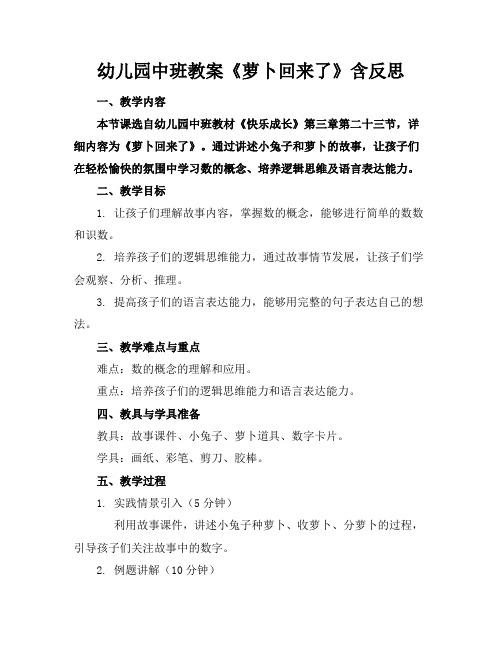 幼儿园中班教案《萝卜回来了》含反思

一、教学内容

本节课选自幼儿园中班教材《快乐成长》第三章第二十三节，详细内容为《萝卜回来了》。通过讲述小兔子和萝卜的故事，让孩子们在轻松愉快的氛围中学习数的概念、培养逻辑思维及语言表达能力。

二、教学目标

1. 让孩子们理解故事内容，掌握数的概念，能够进行简单的数数和识数。

2. 培养孩子们的逻辑思维能力，通过故事情节发展，让孩子们学会观察、分析、推理。

3. 提高孩子们的语言表达能力，能够用完整的句子表达自己的想法。

三、教学难点与重点

难点：数的概念的理解和应用。

重点：培养孩子们的逻辑思维能力和语言表达能力。

四、教具与学具准备

教具：故事课件、小兔子、萝卜道具、数字卡片。

学具：画纸、彩笔、剪刀、胶棒。

五、教学过程

1. 实践情景引入（5分钟）

利用故事课件，讲述小兔子种萝卜、收萝卜、分萝卜的过程，引导孩子们关注故事中的数字。

2. 例题讲解（10分钟）